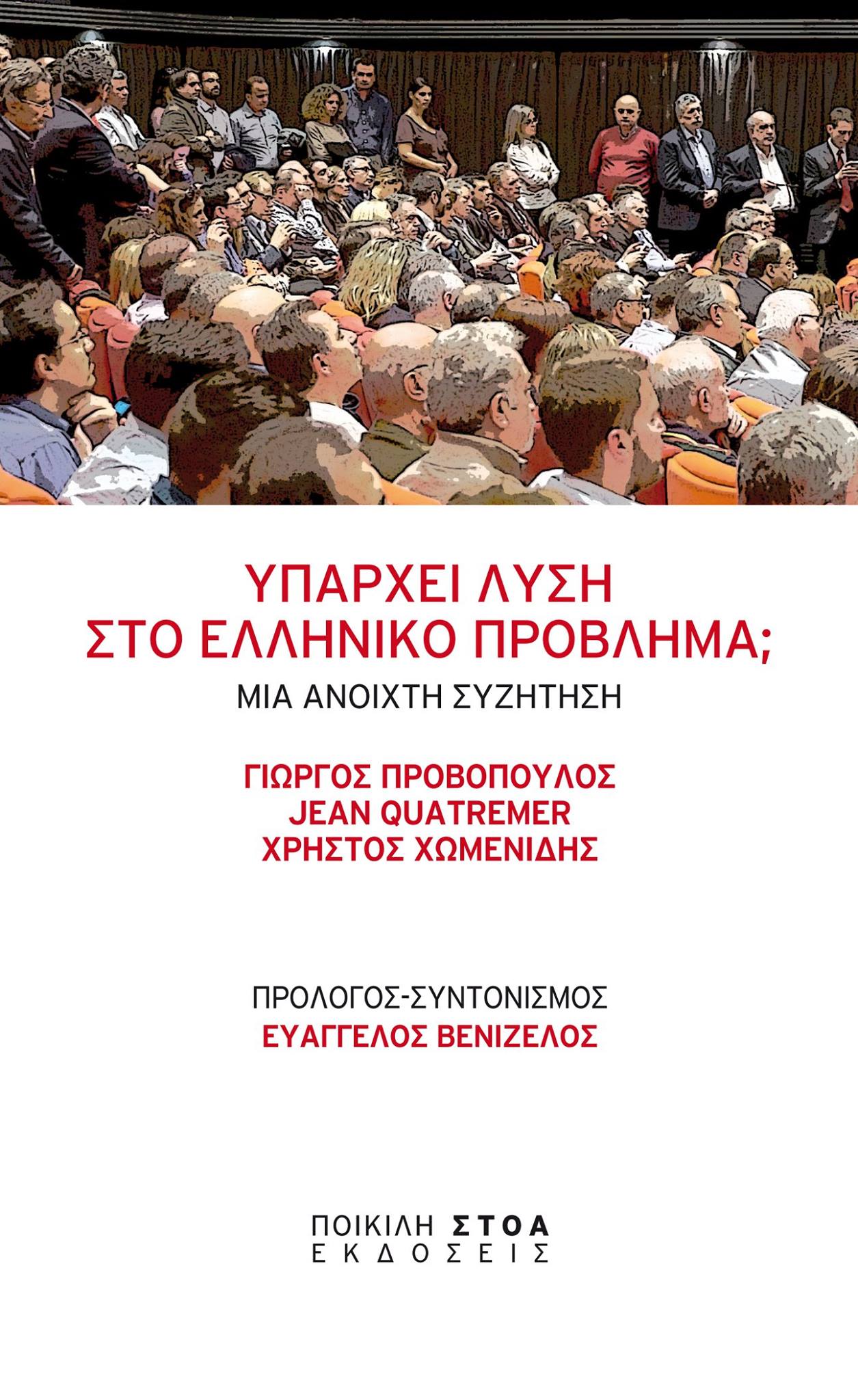 ΥΠΑΡΧΕΙ ΛΥΣΗ
ΣΤΟ ΕΛΛΗΝΙΚΟ ΠΡΟΒΛΗΜΑ;
ΜΙΑ ΑΝΟΙΧΤΗ ΣΥΖΗΤΗΣΗ

ΓΙΩΡΓΟΣ ΠΡΟΒΟΠΟΥΛΟΣ
JEAN QUATREMER
ΧΡΗΣΤΟΣ ΧΩΜΕΝΙΔΗΣ

ΠΡΟΛΟΓΟΣ-ΣΥΝΤΟΝΙΣΜΟΣ
ΕΥΑΓΓΕΛΟΣ ΒΕΝΙΖΕΛΟΣ

ΠΟΙΚΙΛΗ ΣΤΟΑ
ΕΚΔΟΣΕΙΣ